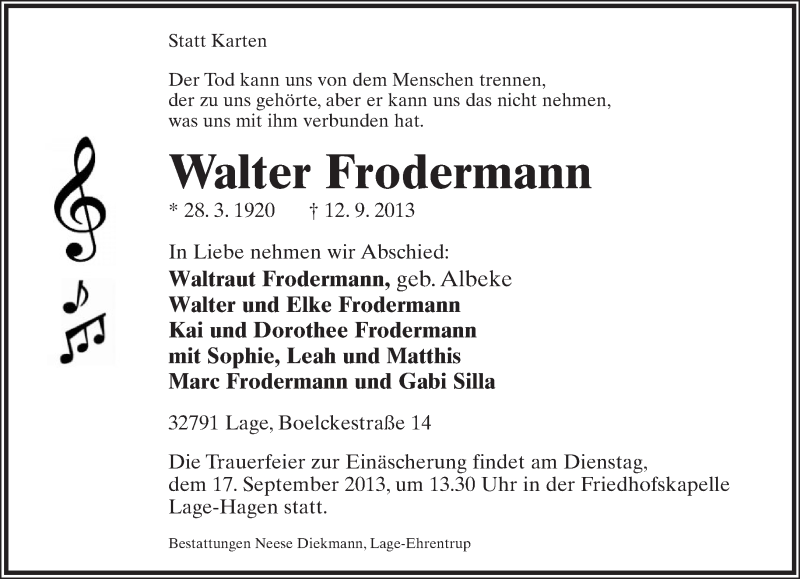 Statt Karten

Der Tod kann uns von dem Menschen trennen,
der zu uns gehörte, aber er kann uns das nicht nehmen,
was uns mit ihm verbunden hat.

Walter Frodermann

* 28. 3. 1920 † 12. 9. 2013

In Liebe nehmen wir Abschied:
Waltraut Frodermann, geb. Albeke
Walter und Elke Frodermann
Kai und Dorothee Frodermann
mit Sophie, Leah und Matthis
Marc Frodermann und Gabi Silla

32791 Lage, Boelckestraße 14

Die Trauerfeier zur Einäscherung findet am Dienstag,
dem 17. September 2013, um 13.30 Uhr in der Friedhofskapelle
Lage-Hagen statt.

Bestattungen Neese Diekmann, Lage-Ehrentrup